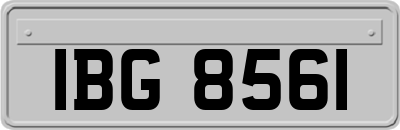 IBG 8561